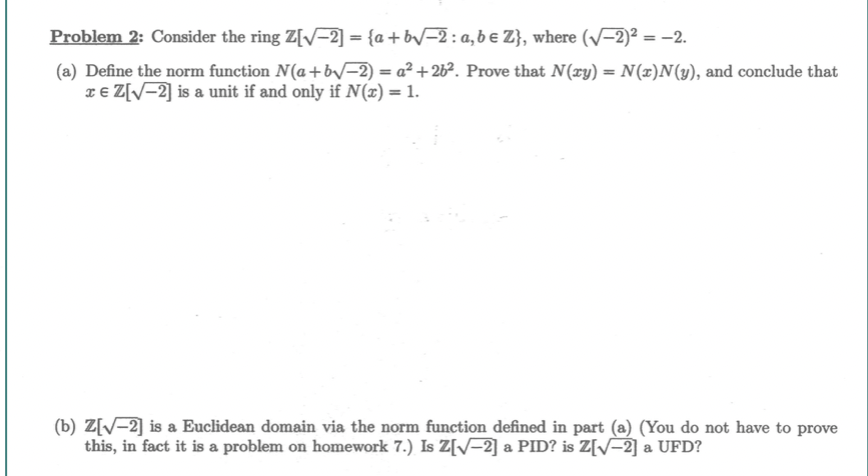 Problem 2: Consider the ring $\mathbb{Z}[\sqrt{-2}] = \{a + b\sqrt{-2} : a, b \in \mathbb{Z}\}$, where $(\sqrt{-2})^2 = -2$.

(a) Define the norm function $N(a + b\sqrt{-2}) = a^2 + 2b^2$. Prove that $N(xy) = N(x)N(y)$, and conclude that $x \in \mathbb{Z}[\sqrt{-2}]$ is a unit if and only if $N(x) = 1$.

(b) $\mathbb{Z}[\sqrt{-2}]$ is a Euclidean domain via the norm function defined in part (a) (You do not have to prove this, in fact it is a problem on homework 7.) Is $\mathbb{Z}[\sqrt{-2}]$ a PID? is $\mathbb{Z}[\sqrt{-2}]$ a UFD?